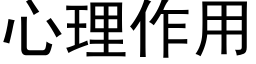 心理作用